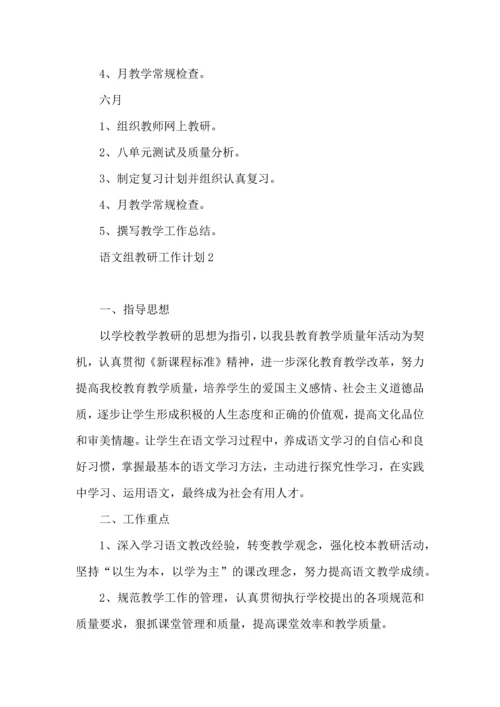 4、月教学常规检查。

六月

1、组织教师网上教研。

2、八单元测试及质量分析。

3、制定复习计划并组织认真复习。

4、月教学常规检查。

5、撰写教学工作总结。

语文组教研工作计划2

一、指导思想

以学校教学教研的思想为指引，以我县教育教学质量年活动为契机，认真贯彻《新课程标准》精神，进一步深化教育教学改革，努力提高我校教育教学质量，培养学生的爱国主义感情、社会主义道德品质，逐步让学生形成积极的人生态度和正确的价值观，提高文化品位和审美情趣。让学生在语文学习过程中，养成语文学习的自信心和良好习惯，掌握最基本的语文学习方法，主动进行探究性学习，在实践中学习、运用语文，最终成为社会有用人才。

二、工作重点

1、深入学习语文教改经验，转变教学观念，强化校本教研活动，坚持“以生为本，以学为主”的课改理念，努力提高语文教学成绩。

2、规范教学工作的管理，认真贯彻执行学校提出的各项规范和质量要求，狠抓课堂管理和质量，提高课堂效率和教学质量。